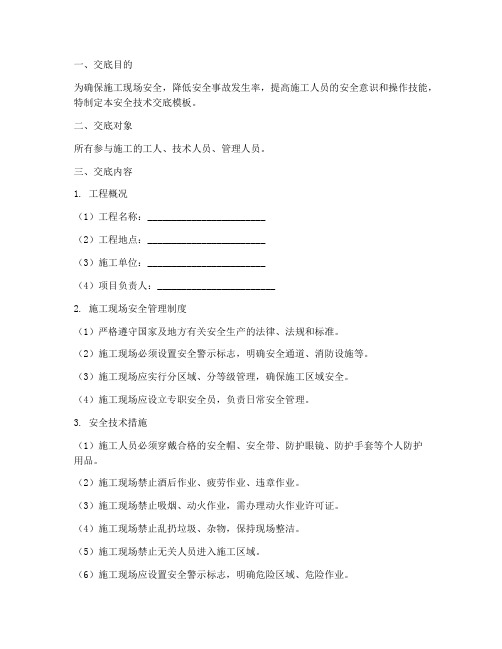 一、交底目的

为确保施工现场安全，降低安全事故发生率，提高施工人员的安全意识和操作技能，特制定本安全技术交底模板。

二、交底对象

所有参与施工的工人、技术人员、管理人员。

三、交底内容

1. 工程概况

（1）工程名称：________________________

（2）工程地点：________________________

（3）施工单位：________________________

（4）项目负责人：________________________

2. 施工现场安全管理制度

（1）严格遵守国家及地方有关安全生产的法律、法规和标准。

（2）施工现场必须设置安全警示标志，明确安全通道、消防设施等。

（3）施工现场应实行分区域、分等级管理，确保施工区域安全。

（4）施工现场应设立专职安全员，负责日常安全管理。

3. 安全技术措施

（1）施工人员必须穿戴合格的安全帽、安全带、防护眼镜、防护手套等个人防护用品。

（2）施工现场禁止酒后作业、疲劳作业、违章作业。

（3）施工现场禁止吸烟、动火作业，需办理动火作业许可证。

（4）施工现场禁止乱扔垃圾、杂物，保持现场整洁。

（5）施工现场禁止无关人员进入施工区域。

（6）施工现场应设置安全警示标志，明确危险区域、危险作业。